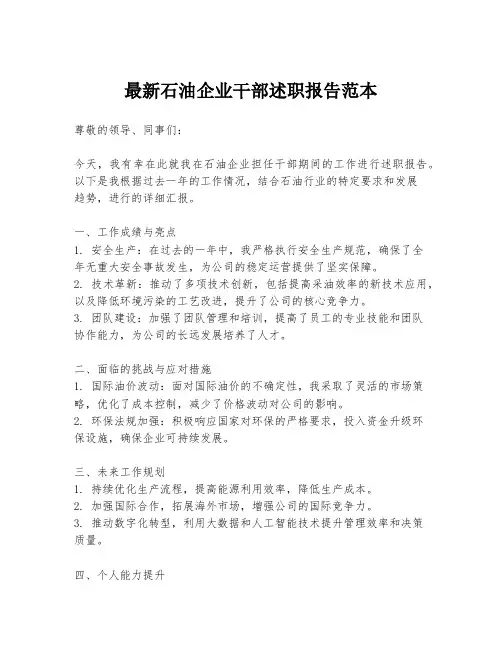 最新石油企业干部述职报告范本

尊敬的领导、同事们：

今天，我有幸在此就我在石油企业担任干部期间的工作进行述职报告。以下是我根据过去一年的工作情况，结合石油行业的特定要求和发展趋势，进行的详细汇报。

一、工作成绩与亮点
1. 安全生产：在过去的一年中，我严格执行安全生产规范，确保了全年无重大安全事故发生，为公司的稳定运营提供了坚实保障。
2. 技术革新：推动了多项技术创新，包括提高采油效率的新技术应用，以及降低环境污染的工艺改进，提升了公司的核心竞争力。
3. 团队建设：加强了团队管理和培训，提高了员工的专业技能和团队协作能力，为公司的长远发展培养了人才。

二、面临的挑战与应对措施
1. 国际油价波动：面对国际油价的不确定性，我采取了灵活的市场策略，优化了成本控制，减少了价格波动对公司的影响。
2. 环保法规加强：积极响应国家对环保的严格要求，投入资金升级环保设施，确保企业可持续发展。

三、未来工作规划
1. 持续优化生产流程，提高能源利用效率，降低生产成本。
2. 加强国际合作，拓展海外市场，增强公司的国际竞争力。
3. 推动数字化转型，利用大数据和人工智能技术提升管理效率和决策质量。

四、个人能力提升